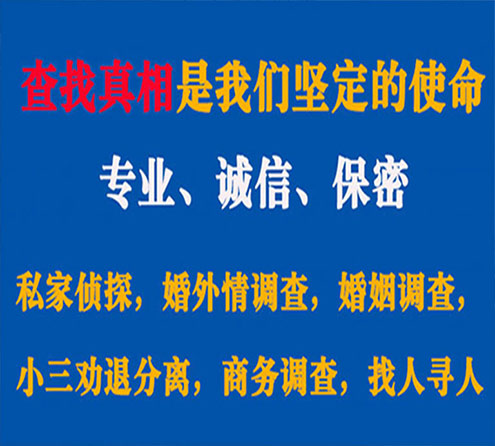 查找真相是我们坚定的使命

专业、诚信、保密

私家侦探，婚外情调查，婚姻调查，

小三劝退分离，商务调查，找人寻人